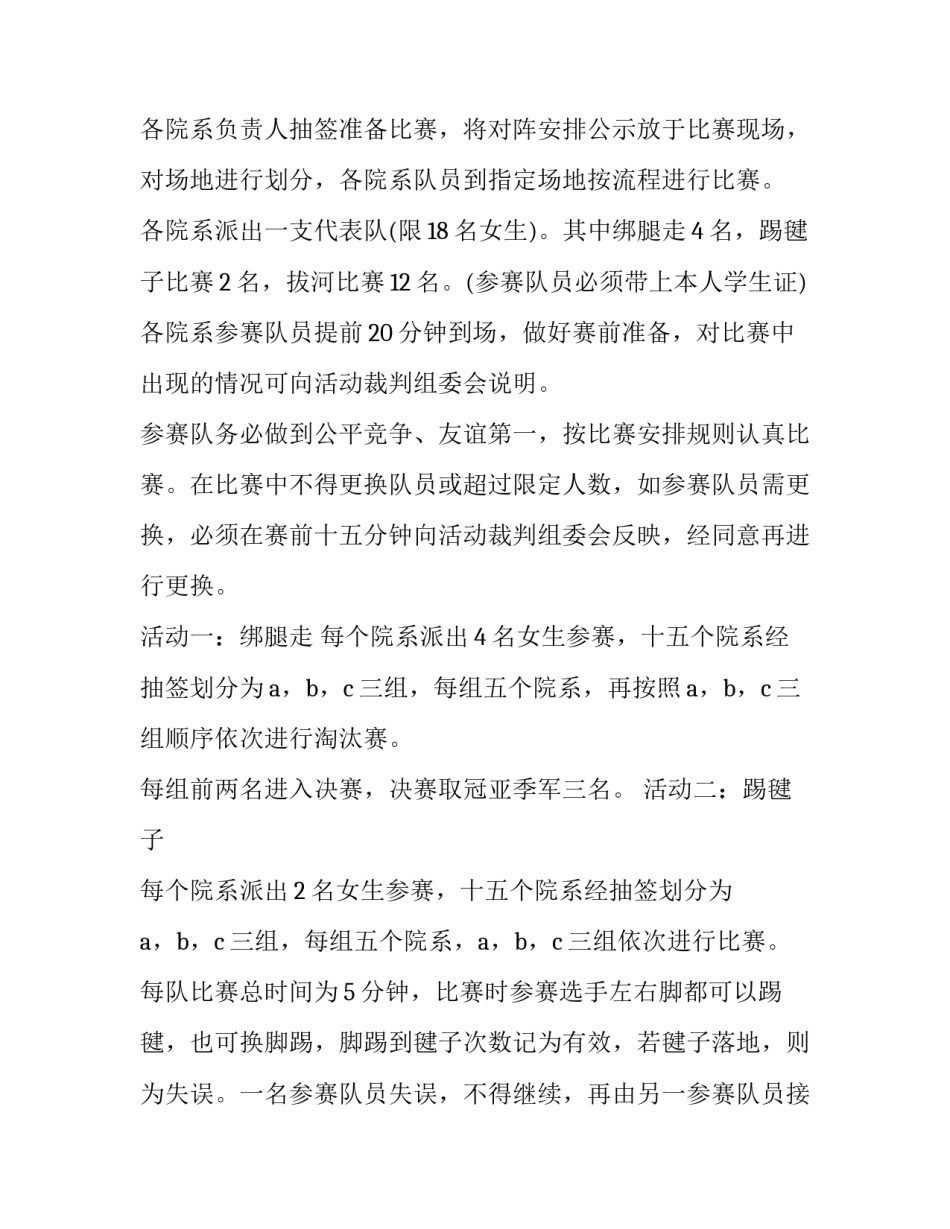 各院系负责人抽签准备比赛，将对阵安排公示放于比赛现场，对场地进行划分，各院系队员到指定场地按流程进行比赛。

各院系派出一支代表队(限18名女生)。其中绑腿走4名，踢毽子比赛2名，拔河比赛12名。(参赛队员必须带上本人学生证)

各院系参赛队员提前20分钟到场，做好赛前准备，对比赛中出现的情况可向活动裁判组委会说明。

参赛队务必做到公平竞争、友谊第一，按比赛安排规则认真比赛。在比赛中不得更换队员或超过限定人数，如参赛队员需更换，必须在赛前十五分钟向活动裁判组委会反映，经同意再进行更换。

活动一：绑腿走 每个院系派出4名女生参赛，十五个院系经抽签划分为a，b，c三组，每组五个院系，再按照a，b，c三组顺序依次进行淘汰赛。

每组前两名进入决赛，决赛取冠亚季军三名。 活动二：踢毽子

每个院系派出2名女生参赛，十五个院系经抽签划分为a，b，c三组，每组五个院系，a，b，c三组依次进行比赛。

每队比赛总时间为5分钟，比赛时参赛选手左右脚都可以踢毽，也可换脚踢，脚踢到毽子次数记为有效，若毽子落地，则为失误。一名参赛队员失误，不得继续，再由另一参赛队员接